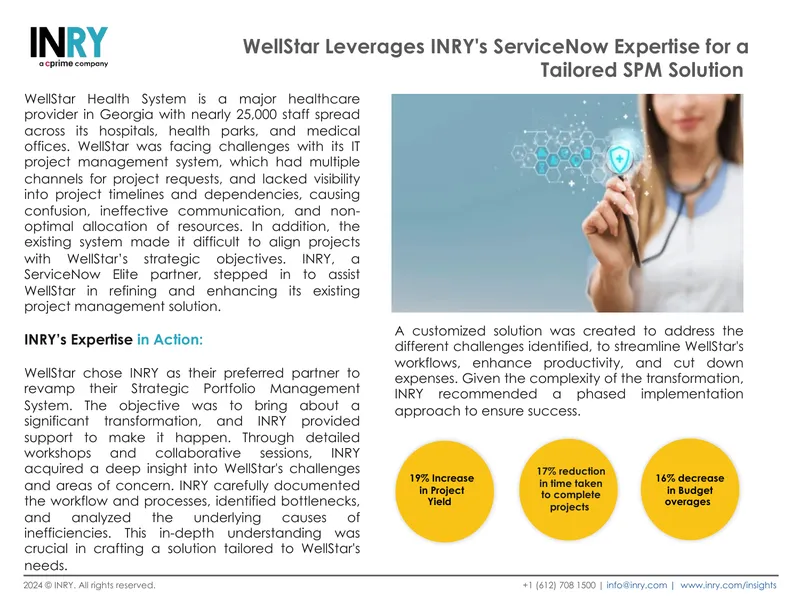 INRY
a cprime company

WellStar Leverages INRY's ServiceNow Expertise for a Tailored SPM Solution

WellStar Health System is a major healthcare provider in Georgia with nearly 25,000 staff spread across its hospitals, health parks, and medical offices. WellStar was facing challenges with its IT project management system, which had multiple channels for project requests, and lacked visibility into project timelines and dependencies, causing confusion, ineffective communication, and non-optimal allocation of resources. In addition, the existing system made it difficult to align projects with WellStar's strategic objectives. INRY, a ServiceNow Elite partner, stepped in to assist WellStar in refining and enhancing its existing project management solution.

INRY's Expertise in Action:

WellStar chose INRY as their preferred partner to revamp their Strategic Portfolio Management System. The objective was to bring about a significant transformation, and INRY provided support to make it happen. Through detailed workshops and collaborative sessions, INRY acquired a deep insight into WellStar's challenges and areas of concern. INRY carefully documented the workflow and processes, identified bottlenecks, and analyzed the underlying causes of inefficiencies. This in-depth understanding was crucial in crafting a solution tailored to WellStar's needs.

A customized solution was created to address the different challenges identified, to streamline WellStar's workflows, enhance productivity, and cut down expenses. Given the complexity of the transformation, INRY recommended a phased implementation approach to ensure success.

19% Increase in Project Yield

17% reduction in time taken to complete projects

16% decrease in Budget overages

2024 © INRY. All rights reserved.

+1 (612) 708 1500 | info@inry.com | www.inry.com/insights